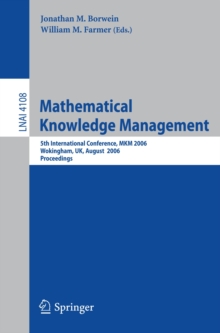 Jonathan M. Borwein
William M. Farmer (Eds.)

LNAI 4108

Mathematical Knowledge Management

5th International Conference, MKM 2006
Wokingham, UK, August 2006
Proceedings

Springer